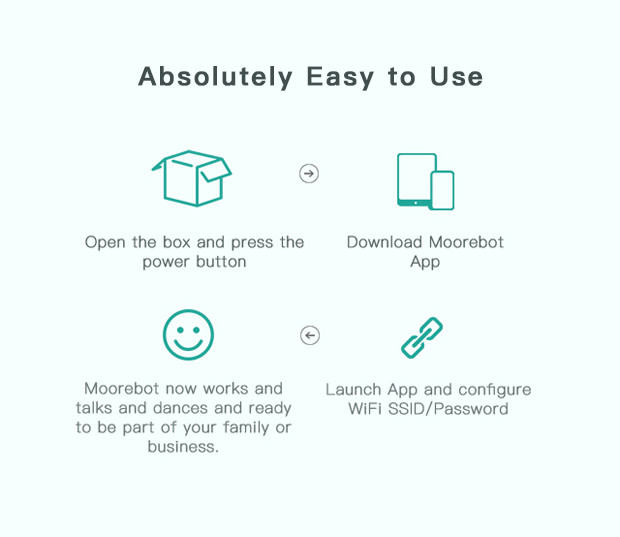 Absolutely Easy to Use

Open the box and press the power button

Download Moorebot App

Moorebot now works and talks and dances and ready to be part of your family or business.

Launch App and configure WiFi SSID/Password